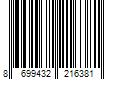 8 699432 216381